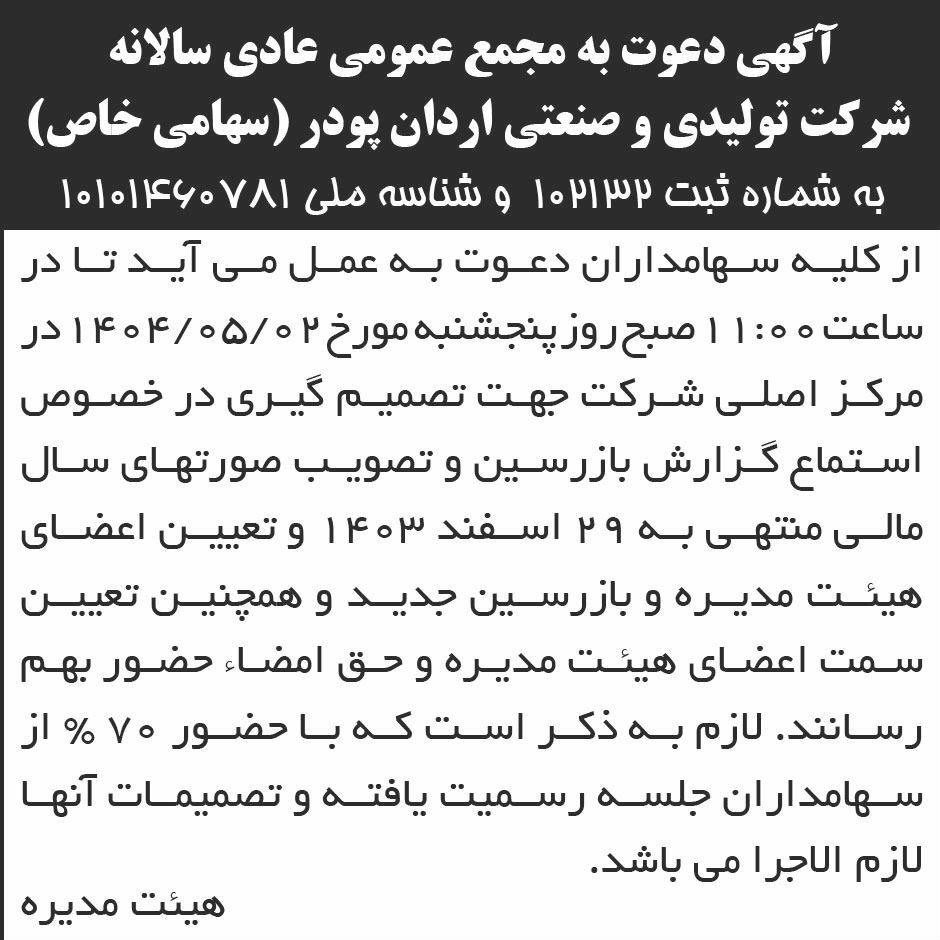 آگهی دعوت به مجمع عمومی عادی سالانه
شرکت تولیدی و صنعتی اردان پودر (سهامی خاص)
به شماره ثبت ۱۰۲۱۳۲ و شناسه ملی ۱۰۱۰۱۴۶۰۷۸۱

از کلیه سهامداران دعوت به عمل می آید تا در ساعت ۱۱:۰۰ صبح روز پنجشنبه مورخ ۱۴۰۴/۰۵/۰۲ در مرکز اصلی شرکت جهت تصمیم گیری در خصوص استماع گزارش بازرسین و تصویب صورتهای سال مالی منتهی به ۲۹ اسفند ۱۴۰۳ و تعیین اعضای هیئت مدیره و بازرسین جدید و همچنین تعیین سمت اعضای هیئت مدیره و حق امضاء حضور بهم رسانند. لازم به ذکر است که با حضور ۷۰ % از سهامداران جلسه رسمیت یافته و تصمیمات آنها لازم الاجرا می باشد.
هیئت مدیره